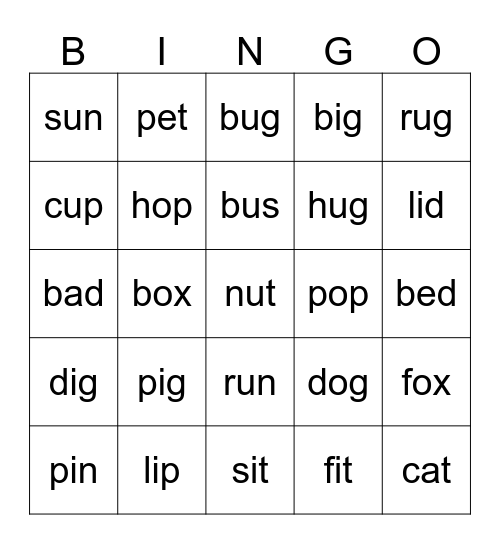 | B | I | N | G | O |
|---|---|---|---|---|
| sun | pet | bug | big | rug |
| cup | hop | bus | hug | lid |
| bad | box | nut | pop | bed |
| dig | pig | run | dog | fox |
| pin | lip | sit | fit | cat |